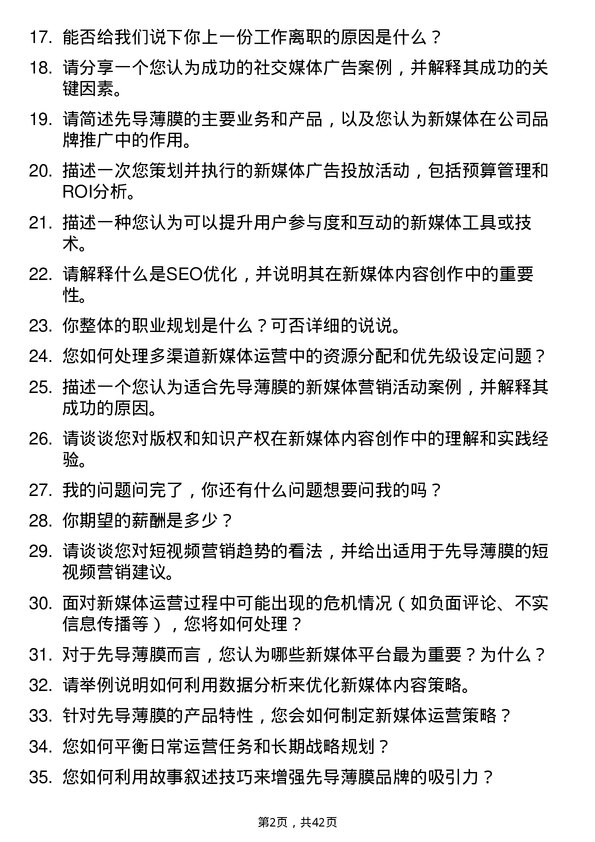 17. 能否给我们说下你上一份工作离职的原因是什么？

18. 请分享一个您认为成功的社交媒体广告案例，并解释其成功的关键因素。

19. 请简述先导薄膜的主要业务和产品，以及您认为新媒体在公司品牌推广中的作用。

20. 描述一次您策划并执行的新媒体广告投放活动，包括预算管理和ROI分析。

21. 描述一种您认为可以提升用户参与度和互动的新媒体工具或技术。

22. 请解释什么是SEO优化，并说明其在新媒体内容创作中的重要性。

23. 你整体的职业规划是什么？可否详细的说说。

24. 您如何处理多渠道新媒体运营中的资源分配和优先级设定问题？

25. 描述一个您认为适合先导薄膜的新媒体营销活动案例，并解释其成功的原因。

26. 请谈谈您对版权和知识产权在新媒体内容创作中的理解和实践经验。

27. 我的问题问完了，你还有什么问题想要问我的吗？

28. 你期望的薪酬是多少？

29. 请谈谈您对短视频营销趋势的看法，并给出适用于先导薄膜的短视频营销建议。

30. 面对新媒体运营过程中可能出现的危机情况（如负面评论、不实信息传播等），您将如何处理？

31. 对于先导薄膜而言，您认为哪些新媒体平台最为重要？为什么？

32. 请举例说明如何利用数据分析来优化新媒体内容策略。

33. 针对先导薄膜的产品特性，您会如何制定新媒体运营策略？

34. 您如何平衡日常运营任务和长期战略规划？

35. 您如何利用故事叙述技巧来增强先导薄膜品牌的吸引力？

第2页，共42页